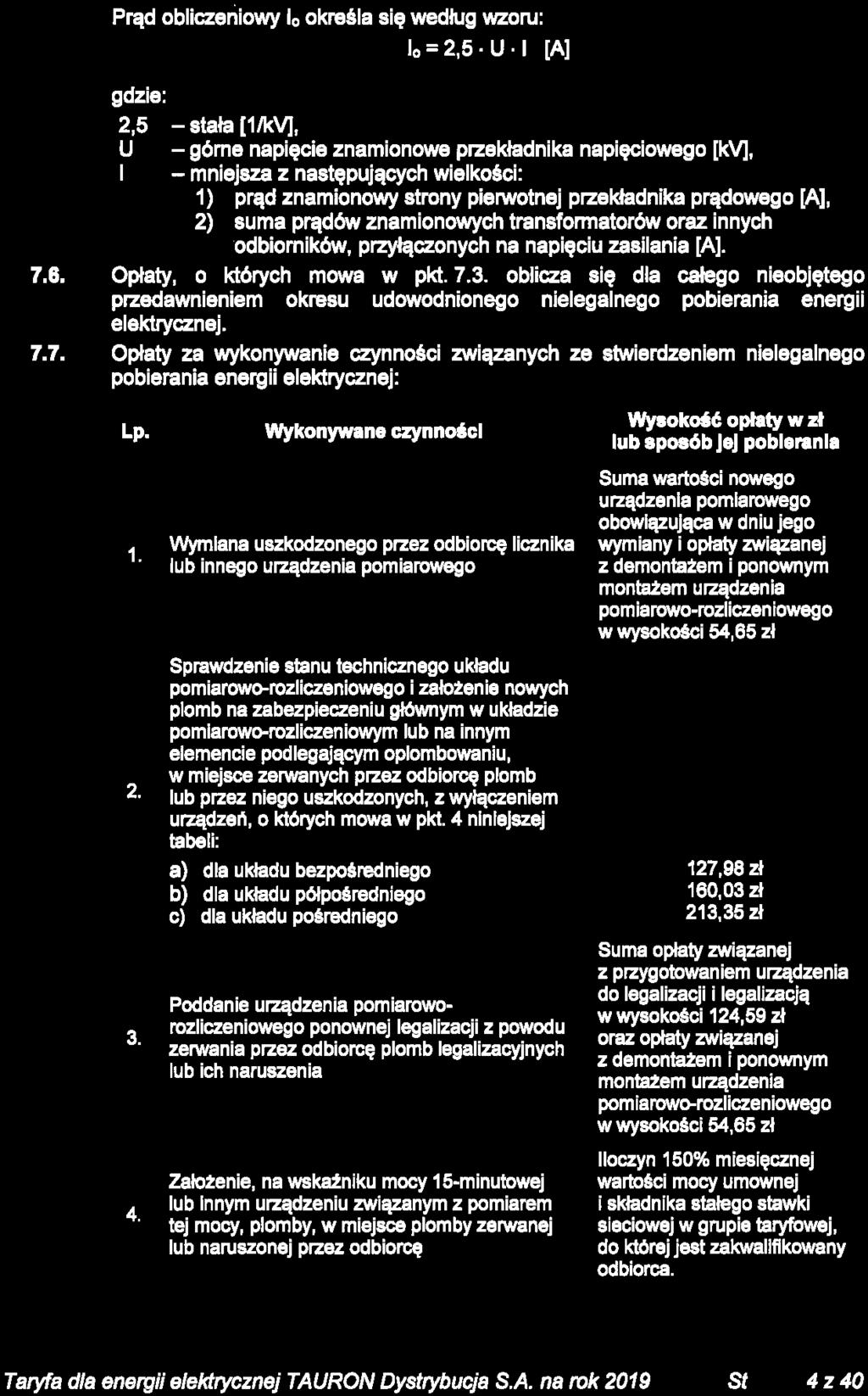 Prąd obliczeniowy $I_o$ określa się według wzoru:

$I_o = 2,5 \cdot U \cdot I$ [A]

gdzie:

2,5 – stała [1/kV],
U – górne napięcie znamionowe przekładnika napięciowego [kV],
I – mniejsza z następujących wielkości:
1) prąd znamionowy strony pierwotnej przekładnika prądowego [A],
2) suma prądów znamionowych transformatorów oraz innych odbiorników, przyłączonych na napięciu zasilania [A].

7.6. Opłaty, o których mowa w pkt. 7.3. oblicza się dla całego nieobjętego przedawnieniem okresu udowodnionego nielegalnego pobierania energii elektrycznej.

7.7. Opłaty za wykonywanie czynności związanych ze stwierdzeniem nielegalnego pobierania energii elektrycznej:

| Lp. | Wykonywane czynności | Wysokość opłaty w zł lub sposób jej pobierania |
|---|---|---|
| 1. | Wymiana uszkodzonego przez odbiorcę licznika lub innego urządzenia pomiarowego | Suma wartości nowego urządzenia pomiarowego obowiązująca w dniu jego wymiany i opłaty związanej z demontażem i ponownym montażem urządzenia pomiarowo-rozliczeniowego w wysokości 54,65 zł |
| 2. | Sprawdzenie stanu technicznego układu pomiarowo-rozliczeniowego i założenie nowych plomb na zabezpieczeniu głównym w układzie pomiarowo-rozliczeniowym lub na innym elemencie podlegającym oplombowaniu, w miejsce zerwanych przez odbiorcę plomb lub przez niego uszkodzonych, z wyłączeniem urządzeń, o których mowa w pkt. 4 niniejszej tabeli: | |
| | a) dla układu bezpośredniego | 127,98 zł |
| | b) dla układu półpośredniego | 160,03 zł |
| | c) dla układu pośredniego | 213,35 zł |
| 3. | Poddanie urządzenia pomiarowo-rozliczeniowego ponownej legalizacji z powodu zerwania przez odbiorcę plomb legalizacyjnych lub ich naruszenia | Suma opłaty związanej z przygotowaniem urządzenia do legalizacji i legalizacją w wysokości 124,59 zł oraz opłaty związanej z demontażem i ponownym montażem urządzenia pomiarowo-rozliczeniowego w wysokości 54,65 zł |
| 4. | Założenie, na wskaźniku mocy 15-minutowej lub innym urządzeniu związanym z pomiarem tej mocy, plomby, w miejsce plomby zerwanej lub naruszonej przez odbiorcę | Iloczyn 150% miesięcznej wartości mocy umownej i składnika stałego stawki sieciowej w grupie taryfowej, do której jest zakwalifikowany odbiorca. |

Taryfa dla energii elektrycznej TAURON Dystrybucja S.A. na rok 2019 St 4 z 40